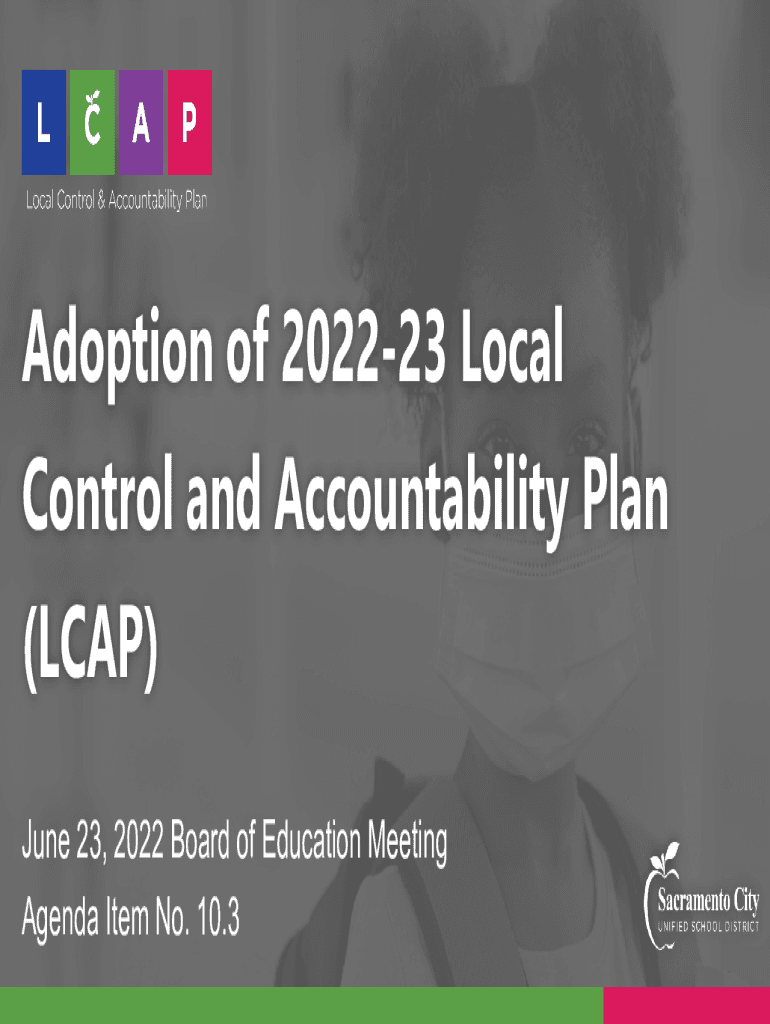 L C A P
Local Control & Accountability Plan

Adoption of 2022-23 Local Control and Accountability Plan (LCAP)

June 23, 2022 Board of Education Meeting
Agenda Item No. 10.3

Sacramento City
UNIFIED SCHOOL DISTRICT